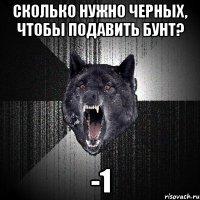 СКОЛЬКО НУЖНО ЧЕРНЫХ, ЧТОБЫ ПОДАВИТЬ БУНТ?

-1

risovach.ru